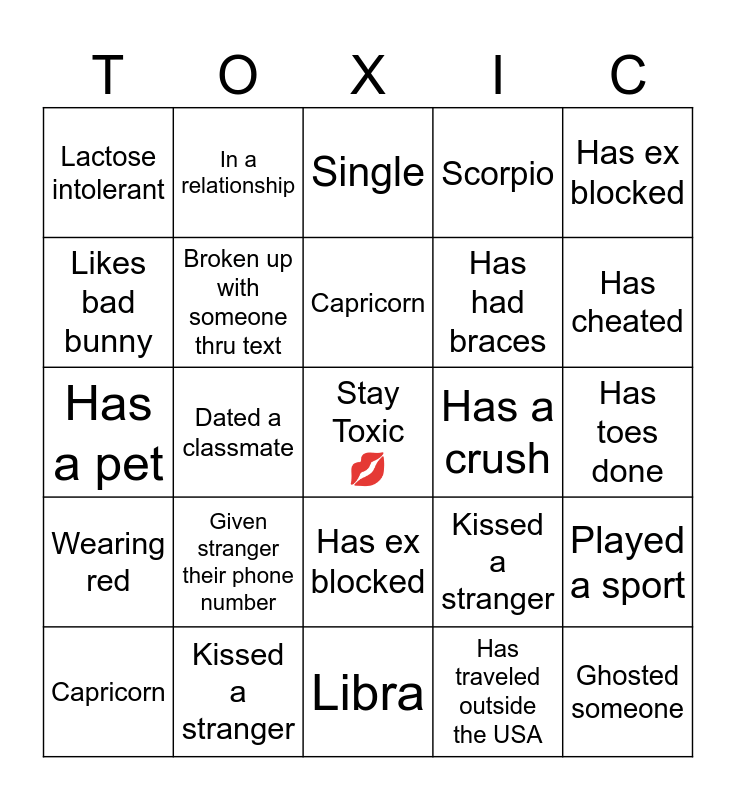 | T | O | X | I | C |
|---|---|---|---|---|
| Lactose intolerant | In a relationship | Single | Scorpio | Has ex blocked |
| Likes bad bunny | Broken up with someone thru text | Capricorn | Has had braces | Has cheated |
| Has a pet | Dated a classmate | Stay Toxic 💋 | Has a crush | Has toes done |
| Wearing red | Given stranger their phone number | Has ex blocked | Kissed a stranger | Played a sport |
| Capricorn | Kissed a stranger | Libra | Has traveled outside the USA | Ghosted someone |